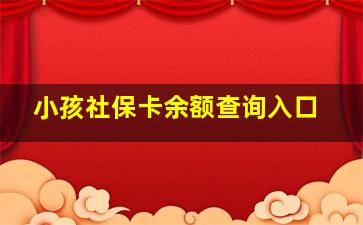 小孩社保卡余额查询入口